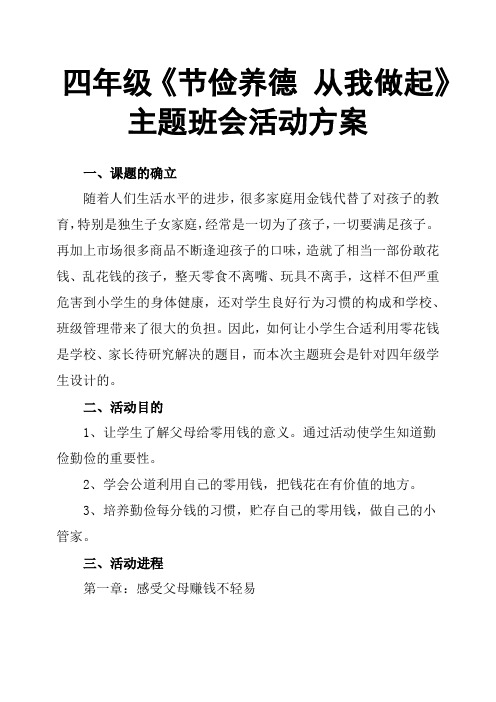 四年级《节俭养德 从我做起》主题班会活动方案

一、课题的确立

随着人们生活水平的进步，很多家庭用金钱代替了对孩子的教育，特别是独生子女家庭，经常是一切为了孩子，一切要满足孩子。再加上市场很多商品不断逢迎孩子的口味，造就了相当一部份敢花钱、乱花钱的孩子，整天零食不离嘴、玩具不离手，这样不但严重危害到小学生的身体健康，还对学生良好行为习惯的构成和学校、班级管理带来了很大的负担。因此，如何让小学生合适利用零花钱是学校、家长待研究解决的题目，而本次主题班会是针对四年级学生设计的。

二、活动目的

1、让学生了解父母给零用钱的意义。通过活动使学生知道勤俭勤俭的重要性。

2、学会公道利用自己的零用钱，把钱花在有价值的地方。

3、培养勤俭每分钱的习惯，贮存自己的零用钱，做自己的小管家。

三、活动进程

第一章：感受父母赚钱不轻易